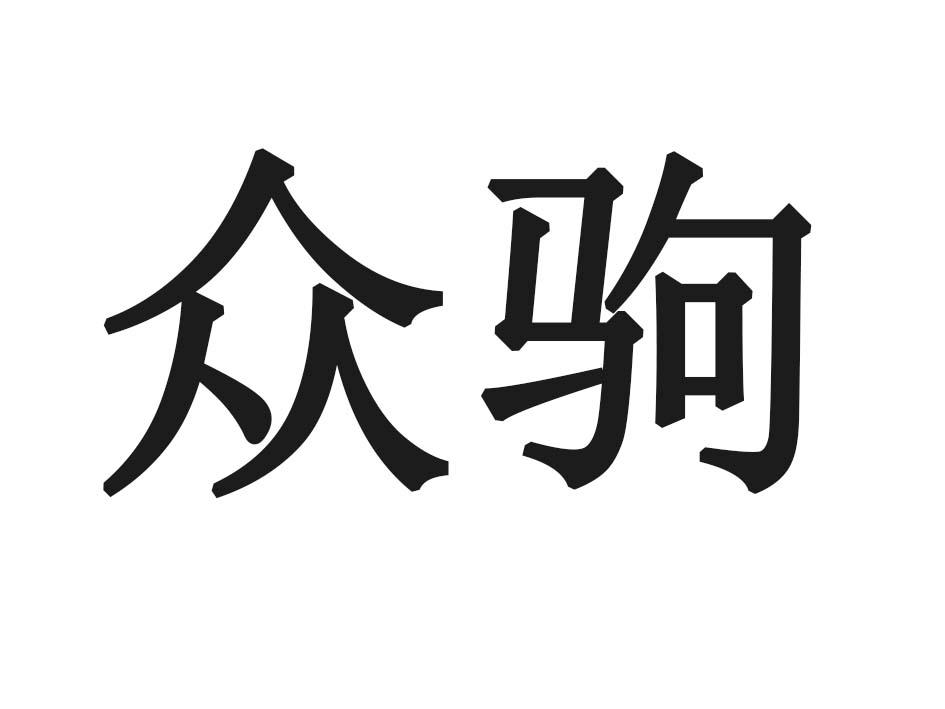 众驹